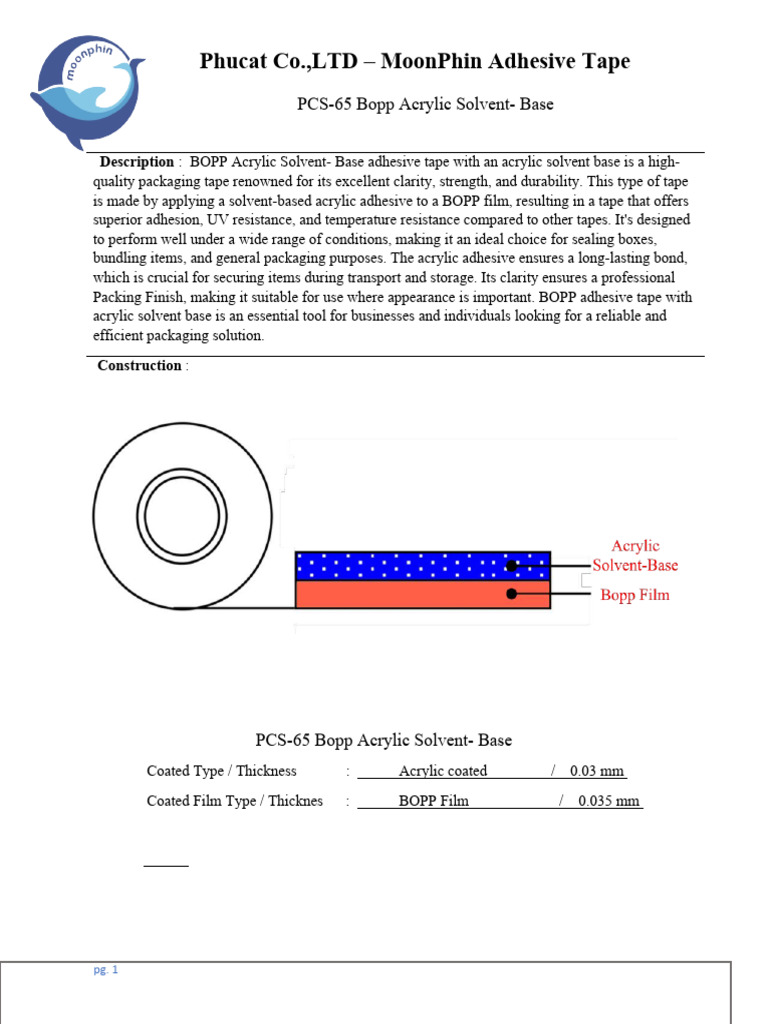 moonphin

Phucat Co.,LTD – MoonPhin Adhesive Tape

PCS-65 Bopp Acrylic Solvent- Base

Description : BOPP Acrylic Solvent- Base adhesive tape with an acrylic solvent base is a high-quality packaging tape renowned for its excellent clarity, strength, and durability. This type of tape is made by applying a solvent-based acrylic adhesive to a BOPP film, resulting in a tape that offers superior adhesion, UV resistance, and temperature resistance compared to other tapes. It's designed to perform well under a wide range of conditions, making it an ideal choice for sealing boxes, bundling items, and general packaging purposes. The acrylic adhesive ensures a long-lasting bond, which is crucial for securing items during transport and storage. Its clarity ensures a professional Packing Finish, making it suitable for use where appearance is important. BOPP adhesive tape with acrylic solvent base is an essential tool for businesses and individuals looking for a reliable and efficient packaging solution.

Construction :

Acrylic Solvent-Base

Bopp Film

PCS-65 Bopp Acrylic Solvent- Base

Coated Type / Thickness : Acrylic coated / 0.03 mm

Coated Film Type / Thicknes : BOPP Film / 0.035 mm

pg. 1